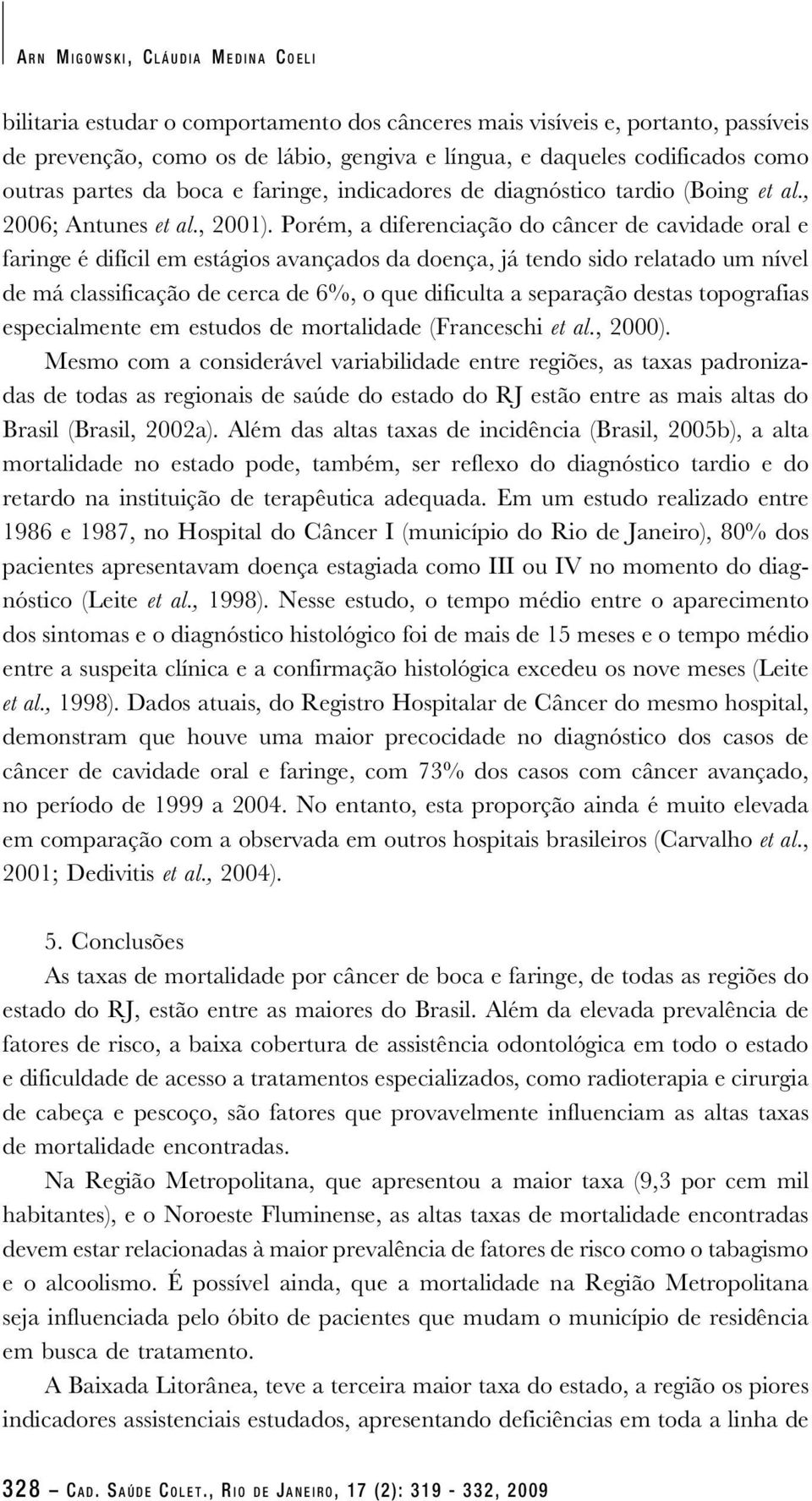 ARN MIGOWSKI, CLÁUDIA MEDINA COELI

bilitaria estudar o comportamento dos cânceres mais visíveis e, portanto, passíveis de prevenção, como os de lábio, gengiva e língua, e daqueles codificados como outras partes da boca e faringe, indicadores de diagnóstico tardio (Boing et al., 2006; Antunes et al., 2001). Porém, a diferenciação do câncer de cavidade oral e faringe é difícil em estágios avançados da doença, já tendo sido relatado um nível de má classificação de cerca de 6%, o que dificulta a separação destas topografias especialmente em estudos de mortalidade (Franceschi et al., 2000).

Mesmo com a considerável variabilidade entre regiões, as taxas padronizadas de todas as regionais de saúde do estado do RJ estão entre as mais altas do Brasil (Brasil, 2002a). Além das altas taxas de incidência (Brasil, 2005b), a alta mortalidade no estado pode, também, ser reflexo do diagnóstico tardio e do retardo na instituição de terapêutica adequada. Em um estudo realizado entre 1986 e 1987, no Hospital do Câncer I (município do Rio de Janeiro), 80% dos pacientes apresentavam doença estagiada como III ou IV no momento do diagnóstico (Leite et al., 1998). Nesse estudo, o tempo médio entre o aparecimento dos sintomas e o diagnóstico histológico foi de mais de 15 meses e o tempo médio entre a suspeita clínica e a confirmação histológica excedeu os nove meses (Leite et al., 1998). Dados atuais, do Registro Hospitalar de Câncer do mesmo hospital, demonstram que houve uma maior precocidade no diagnóstico dos casos de câncer de cavidade oral e faringe, com 73% dos casos com câncer avançado, no período de 1999 a 2004. No entanto, esta proporção ainda é muito elevada em comparação com a observada em outros hospitais brasileiros (Carvalho et al., 2001; Dedivitis et al., 2004).

5. Conclusões

As taxas de mortalidade por câncer de boca e faringe, de todas as regiões do estado do RJ, estão entre as maiores do Brasil. Além da elevada prevalência de fatores de risco, a baixa cobertura de assistência odontológica em todo o estado e dificuldade de acesso a tratamentos especializados, como radioterapia e cirurgia de cabeça e pescoço, são fatores que provavelmente influenciam as altas taxas de mortalidade encontradas.

Na Região Metropolitana, que apresentou a maior taxa (9,3 por cem mil habitantes), e o Noroeste Fluminense, as altas taxas de mortalidade encontradas devem estar relacionadas à maior prevalência de fatores de risco como o tabagismo e o alcoolismo. É possível ainda, que a mortalidade na Região Metropolitana seja influenciada pelo óbito de pacientes que mudam o município de residência em busca de tratamento.

A Baixada Litorânea, teve a terceira maior taxa do estado, a região os piores indicadores assistenciais estudados, apresentando deficiências em toda a linha de

328 – CAD. SAÚDE COLET., RIO DE JANEIRO, 17 (2): 319 - 332, 2009